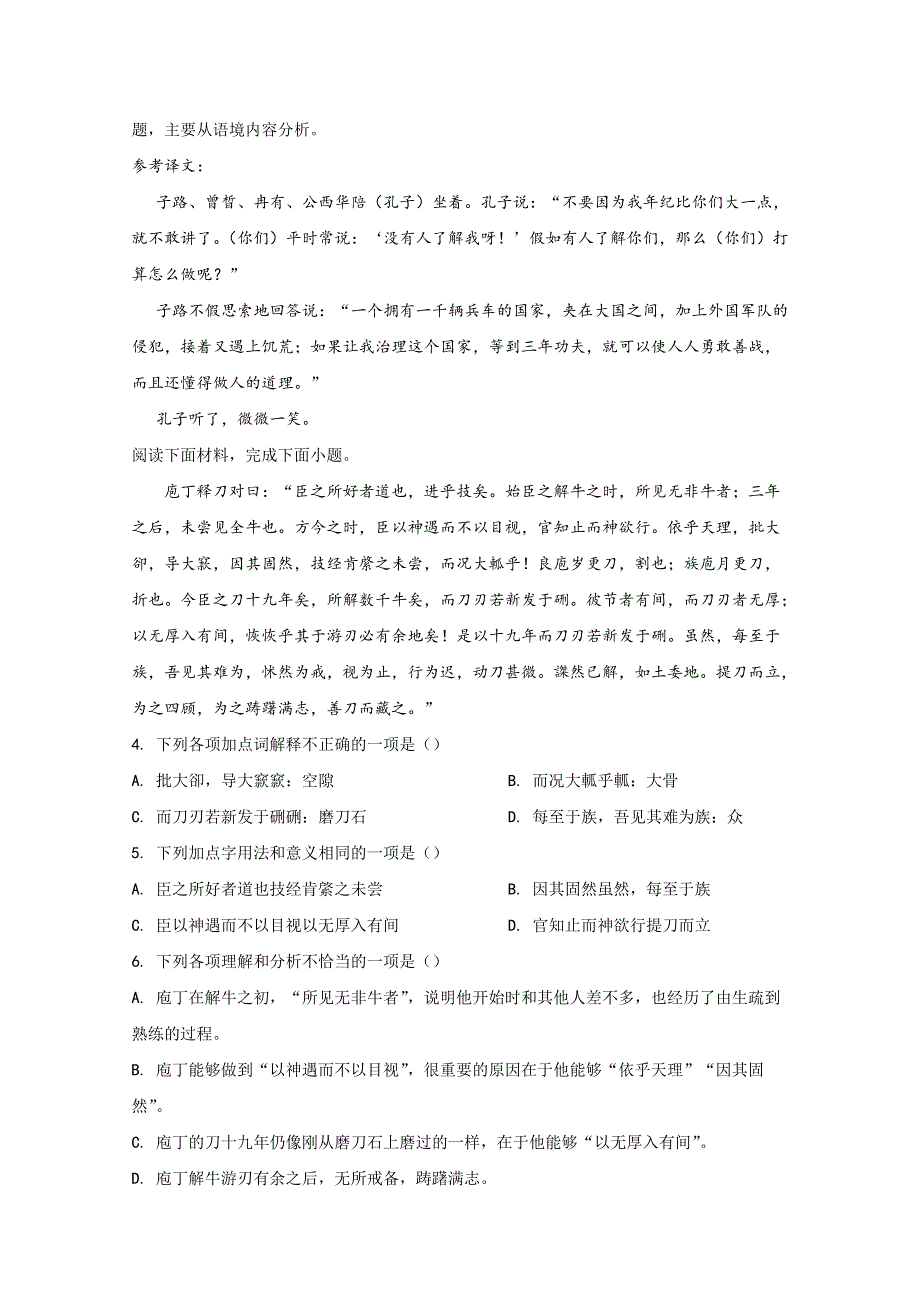 题，主要从语境内容分析。

参考译文：

子路、曾皙、冉有、公西华陪（孔子）坐着。孔子说：“不要因为我年纪比你们大一点，就不敢讲了。(你们)平时常说：‘没有人了解我呀！’假如有人了解你们，那么（你们）打算怎么做呢？”

子路不假思索地回答说：“一个拥有一千辆兵车的国家，夹在大国之间，加上外国军队的侵犯，接着又遇上饥荒；如果让我治理这个国家，等到三年功夫，就可以使人人勇敢善战，而且还懂得做人的道理。”

孔子听了，微微一笑。

阅读下面材料，完成下面小题。

庖丁释刀对曰：“臣之所好者道也，进乎技矣。始臣之解牛之时，所见无非牛者；三年之后，未尝见全牛也。方今之时，臣以神遇而不以目视，官知止而神欲行。依乎天理，批大郤，导大窾，因其固然，技经肯綮之未尝，而况大軱乎！良庖岁更刀，割也；族庖月更刀，折也。今臣之刀十九年矣，所解数千牛矣，而刀刃若新发于硎。彼节者有间，而刀刃者无厚；以无厚入有间，恢恢乎其于游刃必有余地矣！是以十九年而刀刃若新发于硎。虽然，每至于族，吾见其难为，怵然为戒，视为止，行为迟，动刀甚微。謋然已解，如土委地。提刀而立，为之四顾，为之踌躇满志，善刀而藏之。”

4. 下列各项加点词解释不正确的一项是（）

A. 批大郤，导大窾窾：空隙

B. 而况大軱乎軱：大骨

C. 而刀刃若新发于硎硎：磨刀石

D. 每至于族，吾见其难为族：众

5. 下列加点字用法和意义相同的一项是（）

A. 臣之所好者道也技经肯綮之未尝

B. 因其固然虽然，每至于族

C. 臣以神遇而不以目视以无厚入有间

D. 官知止而神欲行提刀而立

6. 下列各项理解和分析不恰当的一项是（）

A. 庖丁在解牛之初，“所见无非牛者”，说明他开始时和其他人差不多，也经历了由生疏到熟练的过程。

B. 庖丁能够做到“以神遇而不以目视”，很重要的原因在于他能够“依乎天理”“因其固然”。

C. 庖丁的刀十九年仍像刚从磨刀石上磨过的一样，在于他能够“以无厚入有间”。

D. 庖丁解牛游刃有余之后，无所戒备，踌躇满志。